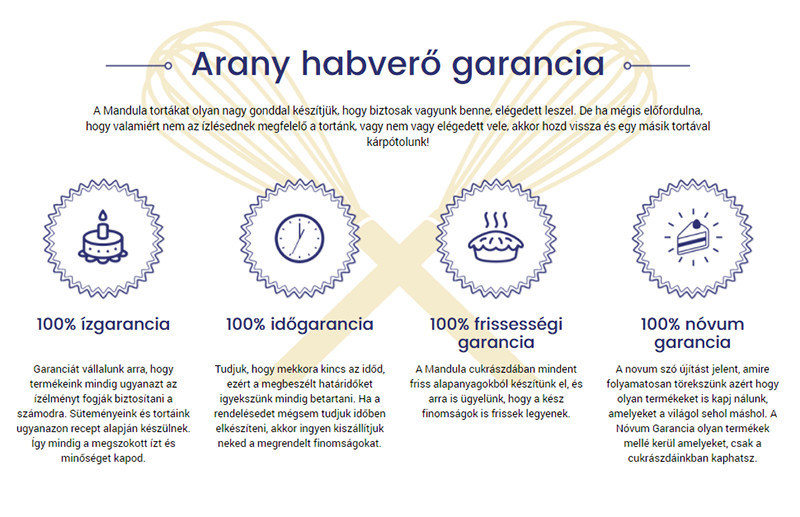 Arany habverő garancia

A Mandula tortákat olyan nagy gonddal készítjük, hogy biztosak vagyunk benne, elégedett leszel. De ha mégis előfordulna, hogy valamiért nem az ízlésednek megfelelő a tortánk, vagy nem vagy elégedett vele, akkor hozd vissza és egy másik tortával kárpótolunk!

100% ízgarancia

Garanciát vállalunk arra, hogy termékeink mindig ugyanazt az ízélményt fogják biztosítani a számodra. Süteményeink és tortáink ugyanazon recept alapján készülnek. Így mindig a megszokott ízt és minőséget kapod.

100% időgarancia

Tudjuk, hogy mekkora kincs az időd, ezért a megbeszélt határidőket igyekszünk mindig betartani. Ha a rendelésedet mégsem tudjuk időben elkészíteni, akkor ingyen kiszállítjuk neked a megrendelt finomságokat.

100% frissességi garancia

A Mandula cukrászdában mindent friss alapanyagokból készítünk el, és arra is ügyelünk, hogy a kész finomságok is frissek legyenek.

100% nóvum garancia

A novum szó újítást jelent, amire folyamatosan törekszünk azért hogy olyan termékeket is kapj nálunk, amelyeket a világol sehol máshol. A Nóvum Garancia olyan termékek mellé kerül amelyeket, csak a cukrászdáinkban kaphatsz.